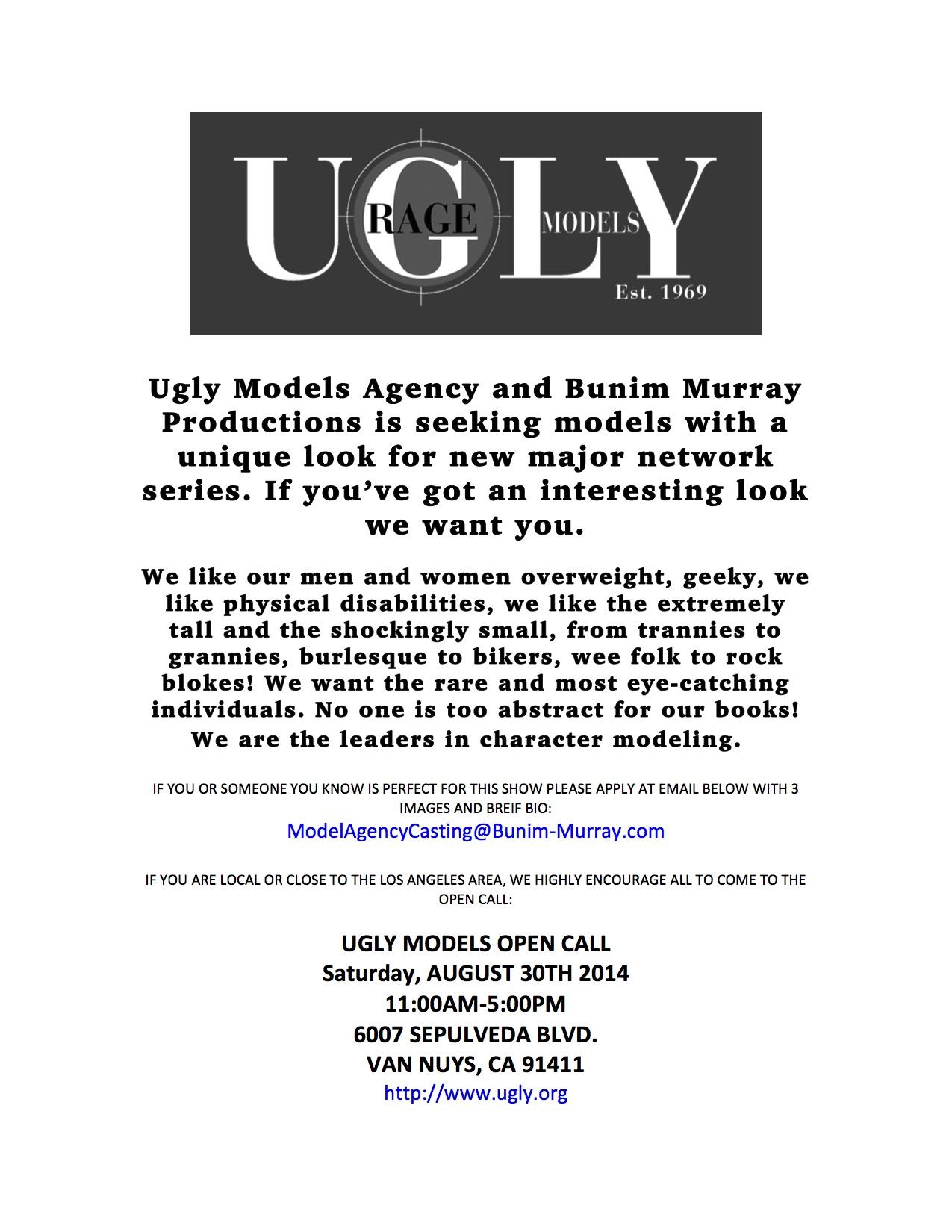 UGLY
RAGE MODELS
Est. 1969

Ugly Models Agency and Bunim Murray Productions is seeking models with a unique look for new major network series. If you've got an interesting look we want you.

We like our men and women overweight, geeky, we like physical disabilities, we like the extremely tall and the shockingly small, from trannies to grannies, burlesque to bikers, wee folk to rock blokes! We want the rare and most eye-catching individuals. No one is too abstract for our books! We are the leaders in character modeling.

IF YOU OR SOMEONE YOU KNOW IS PERFECT FOR THIS SHOW PLEASE APPLY AT EMAIL BELOW WITH 3 IMAGES AND BREIF BIO:
ModelAgencyCasting@Bunim-Murray.com

IF YOU ARE LOCAL OR CLOSE TO THE LOS ANGELES AREA, WE HIGHLY ENCOURAGE ALL TO COME TO THE OPEN CALL:

UGLY MODELS OPEN CALL
Saturday, AUGUST 30TH 2014
11:00AM-5:00PM
6007 SEPULVEDA BLVD.
VAN NUYS, CA 91411
http://www.ugly.org